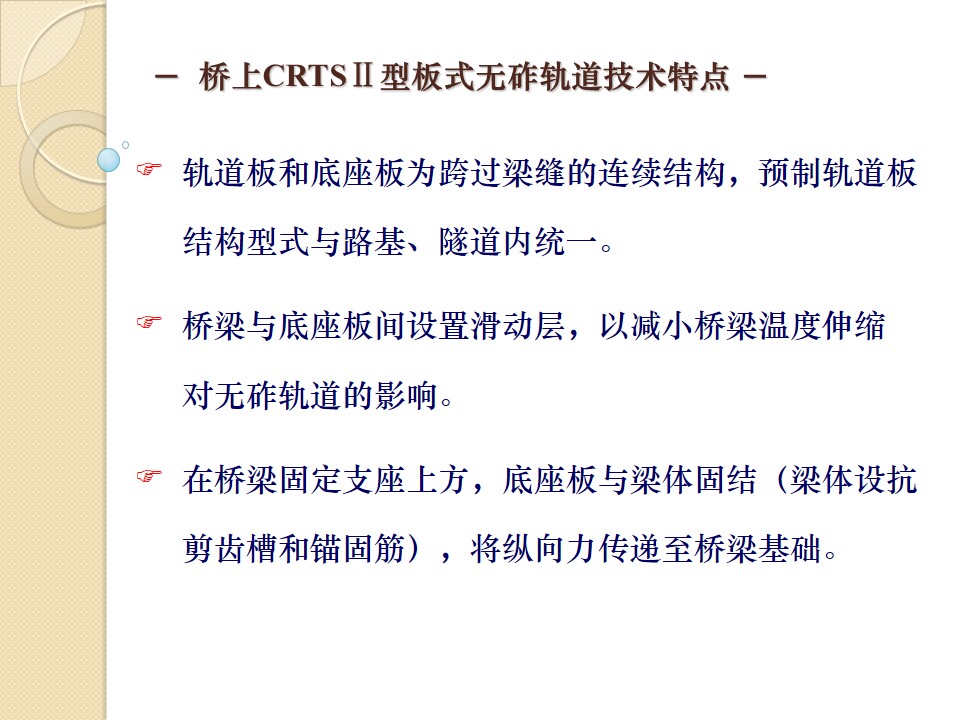 － 桥上CRTSⅡ型板式无砟轨道技术特点 －

☞ 轨道板和底座板为跨过梁缝的连续结构，预制轨道板结构型式与路基、隧道内统一。

☞ 桥梁与底座板间设置滑动层，以减小桥梁温度伸缩对无砟轨道的影响。

☞ 在桥梁固定支座上方，底座板与梁体固结（梁体设抗剪齿槽和锚固筋），将纵向力传递至桥梁基础。